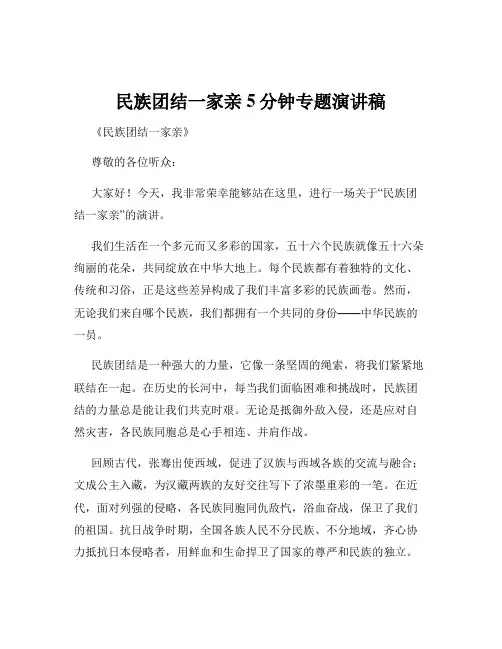 民族团结一家亲 5 分钟专题演讲稿

《民族团结一家亲》

尊敬的各位听众：

大家好！今天，我非常荣幸能够站在这里，进行一场关于“民族团结一家亲”的演讲。

我们生活在一个多元而又多彩的国家，五十六个民族就像五十六朵绚丽的花朵，共同绽放在中华大地上。每个民族都有着独特的文化、传统和习俗，正是这些差异构成了我们丰富多彩的民族画卷。然而，无论我们来自哪个民族，我们都拥有一个共同的身份——中华民族的一员。

民族团结是一种强大的力量，它像一条坚固的绳索，将我们紧紧地联结在一起。在历史的长河中，每当我们面临困难和挑战时，民族团结的力量总是能让我们共克时艰。无论是抵御外敌入侵，还是应对自然灾害，各民族同胞总是心手相连、并肩作战。

回顾古代，张骞出使西域，促进了汉族与西域各族的交流与融合；文成公主入藏，为汉藏两族的友好交往写下了浓墨重彩的一笔。在近代，面对列强的侵略，各民族同胞同仇敌忾，浴血奋战，保卫了我们的祖国。抗日战争时期，全国各族人民不分民族、不分地域，齐心协力抵抗日本侵略者，用鲜血和生命捍卫了国家的尊严和民族的独立。